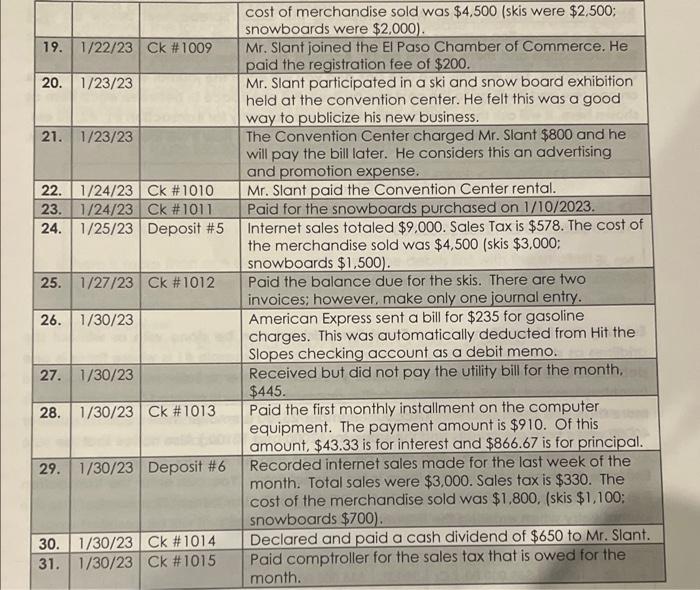 |  |  |  |  |
|---|---|---|---|
|  |  |  | cost of merchandise sold was \$4,500 (skis were \$2,500; snowboards were \$2,000). |
| 19. | 1/22/23 | Ck #1009 | Mr. Slant joined the El Paso Chamber of Commerce. He paid the registration fee of \$200. |
| 20. | 1/23/23 |  | Mr. Slant participated in a ski and snow board exhibition held at the convention center. He felt this was a good way to publicize his new business. |
| 21. | 1/23/23 |  | The Convention Center charged Mr. Slant \$800 and he will pay the bill later. He considers this an advertising and promotion expense. |
| 22. | 1/24/23 | Ck #1010 | Mr. Slant paid the Convention Center rental. |
| 23. | 1/24/23 | Ck #1011 | Paid for the snowboards purchased on 1/10/2023. |
| 24. | 1/25/23 | Deposit #5 | Internet sales totaled \$9,000. Sales Tax is \$578. The cost of the merchandise sold was \$4,500 (skis \$3,000; snowboards \$1,500). |
| 25. | 1/27/23 | Ck #1012 | Paid the balance due for the skis. There are two invoices; however, make only one journal entry. |
| 26. | 1/30/23 |  | American Express sent a bill for \$235 for gasoline charges. This was automatically deducted from Hit the Slopes checking account as a debit memo. |
| 27. | 1/30/23 |  | Received but did not pay the utility bill for the month, \$445. |
| 28. | 1/30/23 | Ck #1013 | Paid the first monthly installment on the computer equipment. The payment amount is \$910. Of this amount, \$43.33 is for interest and \$866.67 is for principal. |
| 29. | 1/30/23 | Deposit #6 | Recorded internet sales made for the last week of the month. Total sales were \$3,000. Sales tax is \$330. The cost of the merchandise sold was \$1,800, (skis \$1,100; snowboards \$700). |
| 30. | 1/30/23 | Ck #1014 | Declared and paid a cash dividend of \$650 to Mr. Slant. |
| 31. | 1/30/23 | Ck #1015 | Paid comptroller for the sales tax that is owed for the month. |